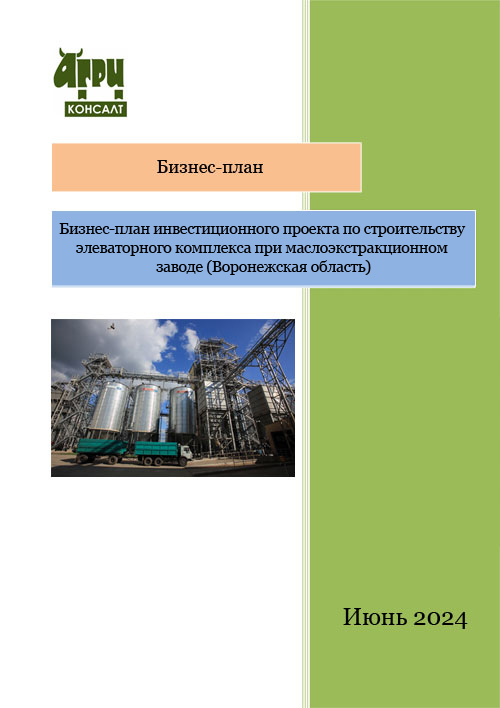 АГРИ
КОНСАЛТ

Бизнес-план

Бизнес-план инвестиционного проекта по строительству элеваторного комплекса при маслоэкстракционном заводе (Воронежская область)

Июнь 2024